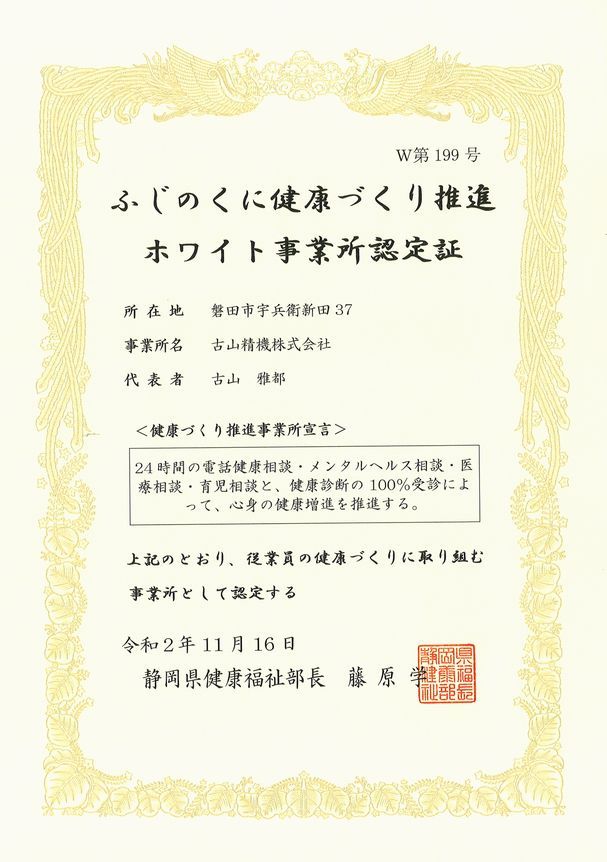 W第 199 号

ふじのくに健康づくり推進

ホワイト事業所認定証

所 在 地　磐田市宇兵衛新田 37

事業所名　古山精機株式会社

代 表 者　古山　雅都

＜健康づくり推進事業所宣言＞

24 時間の電話健康相談・メンタルヘルス相談・医療相談・育児相談と、健康診断の 100％受診によって、心身の健康増進を推進する。

上記のとおり、従業員の健康づくりに取り組む事業所として認定する

令和 2 年 11 月 16 日

静岡県健康福祉部長　藤 原 学

静岡県健康福祉部長